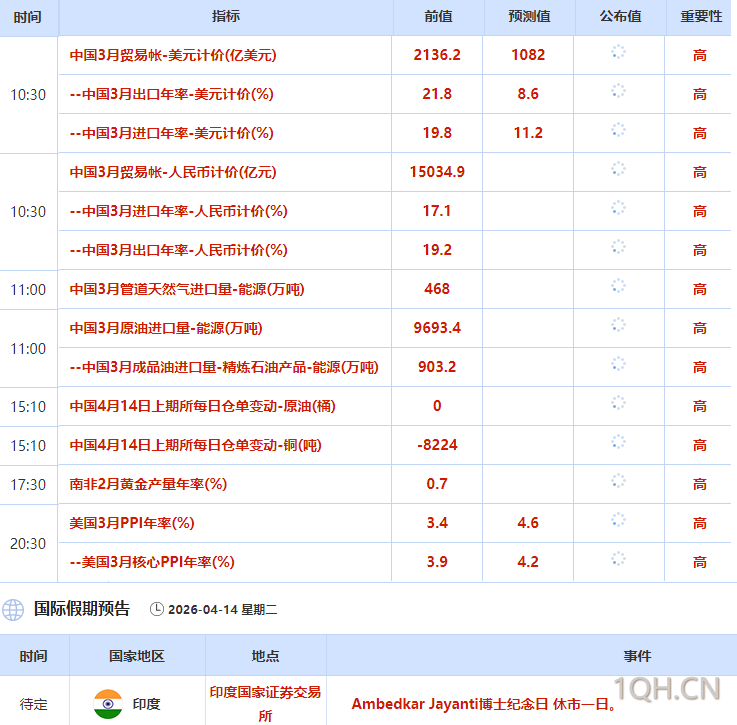 | 时间 | 指标 | 前值 | 预测值 | 公布值 | 重要性 |
|---|---|---|---|---|---|
| 10:30 | 中国3月贸易帐-美元计价(亿美元) | 2136.2 | 1082 | | 高 |
| | --中国3月出口年率-美元计价(%) | 21.8 | 8.6 | | 高 |
| | --中国3月进口年率-美元计价(%) | 19.8 | 11.2 | | 高 |
| 10:30 | 中国3月贸易帐-人民币计价(亿元) | 15034.9 | | | 高 |
| | --中国3月进口年率-人民币计价(%) | 17.1 | | | 高 |
| | --中国3月出口年率-人民币计价(%) | 19.2 | | | 高 |
| 11:00 | 中国3月管道天然气进口量-能源(万吨) | 468 | | | 高 |
| 11:00 | 中国3月原油进口量-能源(万吨) | 9693.4 | | | 高 |
| | --中国3月成品油进口量-精炼石油产品-能源(万吨) | 903.2 | | | 高 |
| 15:10 | 中国4月14日上期所每日仓单变动-原油(桶) | 0 | | | 高 |
| 15:10 | 中国4月14日上期所每日仓单变动-铜(吨) | -8224 | | | 高 |
| 17:30 | 南非2月黄金产量年率(%) | 0.7 | | | 高 |
| 20:30 | 美国3月PPI年率(%) | 3.4 | 4.6 | | 高 |
| | --美国3月核心PPI年率(%) | 3.9 | 4.2 | | 高 |

国际假期预告 2026-04-14 星期二

| 时间 | 国家地区 | 地点 | 事件 |
|---|---|---|---|
| 待定 | 印度 | 印度国家证券交易所 | Ambedkar Jayanti博士纪念日 休市一日。 |

1QH.CN